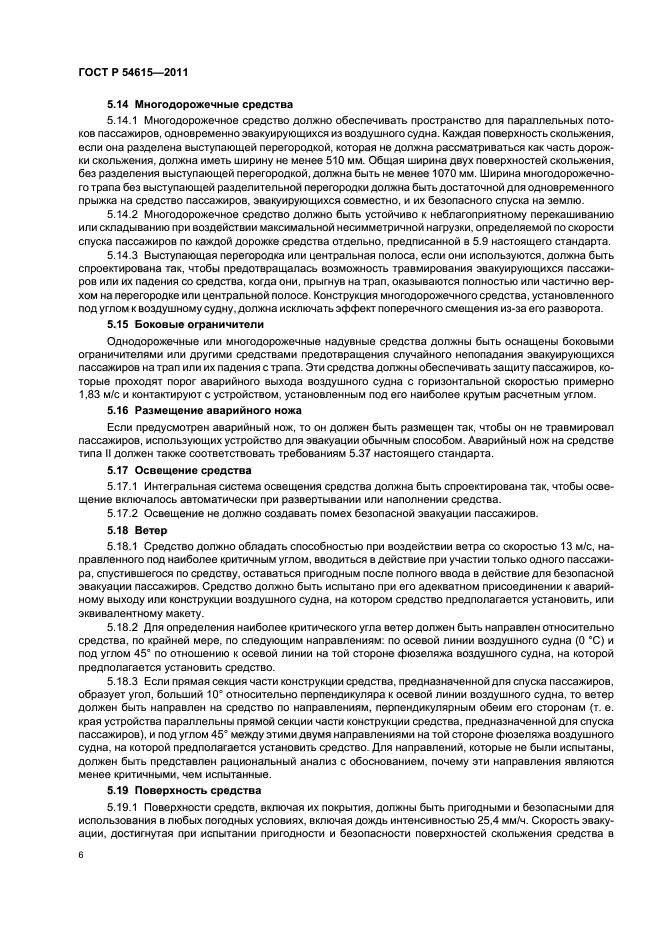 ГОСТ Р 54615—2011

5.14 Многодорожечные средства

5.14.1 Многодорожечное средство должно обеспечивать пространство для параллельных потоков пассажиров, одновременно эвакуирующихся из воздушного судна. Каждая поверхность скольжения, если она разделена выступающей перегородкой, которая не должна рассматриваться как часть дорожки скольжения, должна иметь ширину не менее 510 мм. Общая ширина двух поверхностей скольжения, без разделения выступающей перегородкой, должна быть не менее 1070 мм. Ширина многодорожечного трапа без выступающей разделительной перегородки должна быть достаточной для одновременного прыжка на средство пассажиров, эвакуирующихся совместно, и их безопасного спуска на землю.

5.14.2 Многодорожечное средство должно быть устойчиво к неблагоприятному перекашиванию или складыванию при воздействии максимальной несимметричной нагрузки, определяемой по скорости спуска пассажиров по каждой дорожке средства отдельно, предписанной в 5.9 настоящего стандарта.

5.14.3 Выступающая перегородка или центральная полоса, если они используются, должна быть спроектирована так, чтобы предотвращалась возможность травмирования эвакуирующихся пассажиров или их падения со средства, когда они, прыгнув на трап, оказываются полностью или частично верхом на перегородке или центральной полосе. Конструкция многодорожечного средства, установленного под углом к воздушному судну, должна исключать эффект поперечного смещения из-за его разворота.

5.15 Боковые ограничители

Однодорожечные или многодорожечные надувные средства должны быть оснащены боковыми ограничителями или другими средствами предотвращения случайного непопадания эвакуирующихся пассажиров на трап или их падения с трапа. Эти средства должны обеспечивать защиту пассажиров, которые проходят порог аварийного выхода воздушного судна с горизонтальной скоростью примерно 1,83 м/с и контактируют с устройством, установленным под его наиболее крутым расчетным углом.

5.16 Размещение аварийного ножа

Если предусмотрен аварийный нож, то он должен быть размещен так, чтобы он не травмировал пассажиров, использующих устройство для эвакуации обычным способом. Аварийный нож на средстве типа II должен также соответствовать требованиям 5.37 настоящего стандарта.

5.17 Освещение средства

5.17.1 Интегральная система освещения средства должна быть спроектирована так, чтобы освещение включалось автоматически при развертывании или наполнении средства.

5.17.2 Освещение не должно создавать помех безопасной эвакуации пассажиров.

5.18 Ветер

5.18.1 Средство должно обладать способностью при воздействии ветра со скоростью 13 м/с, направленного под наиболее критичным углом, вводиться в действие при участии только одного пассажира, спустившегося по средству, оставаться пригодным после полного ввода в действие для безопасной эвакуации пассажиров. Средство должно быть испытано при его адекватном присоединении к аварийному выходу или конструкции воздушного судна, на котором средство предполагается установить, или эквивалентному макету.

5.18.2 Для определения наиболее критического угла ветер должен быть направлен относительно средства, по крайней мере, по следующим направлениям: по осевой линии воздушного судна (0 °С) и под углом 45° по отношению к осевой линии на той стороне фюзеляжа воздушного судна, на которой предполагается установить средство.

5.18.3 Если прямая секция части конструкции средства, предназначенной для спуска пассажиров, образует угол, больший 10° относительно перпендикуляра к осевой линии воздушного судна, то ветер должен быть направлен на средство по направлениям, перпендикулярным обеим его сторонам (т. е. края устройства параллельны прямой секции части конструкции средства, предназначенной для спуска пассажиров), и под углом 45° между этими двумя направлениями на той стороне фюзеляжа воздушного судна, на которой предполагается установить средство. Для направлений, которые не были испытаны, должен быть представлен рациональный анализ с обоснованием, почему эти направления являются менее критичными, чем испытанные.

5.19 Поверхность средства

5.19.1 Поверхности средств, включая их покрытия, должны быть пригодными и безопасными для использования в любых погодных условиях, включая дождь интенсивностью 25,4 мм/ч. Скорость эвакуации, достигнутая при испытании пригодности и безопасности поверхностей скольжения средства в

6